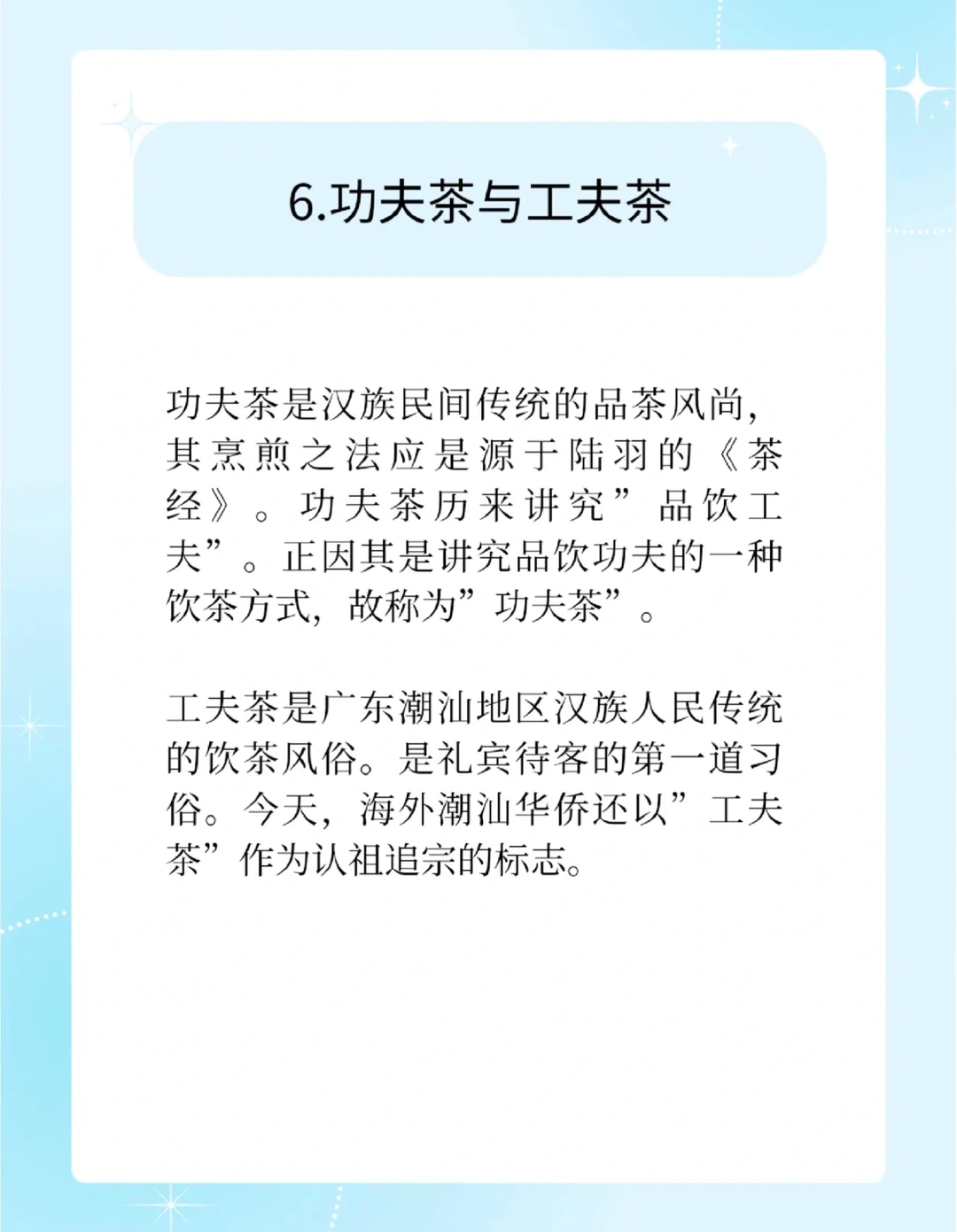 6.功夫茶与工夫茶

功夫茶是汉族民间传统的品茶风尚，其烹煎之法应是源于陆羽的《茶经》。功夫茶历来讲究”品饮工夫”。正因其是讲究品饮功夫的一种饮茶方式，故称为”功夫茶”。

工夫茶是广东潮汕地区汉族人民传统的饮茶风俗。是礼宾待客的第一道习俗。今天，海外潮汕华侨还以”工夫茶”作为认祖追宗的标志。